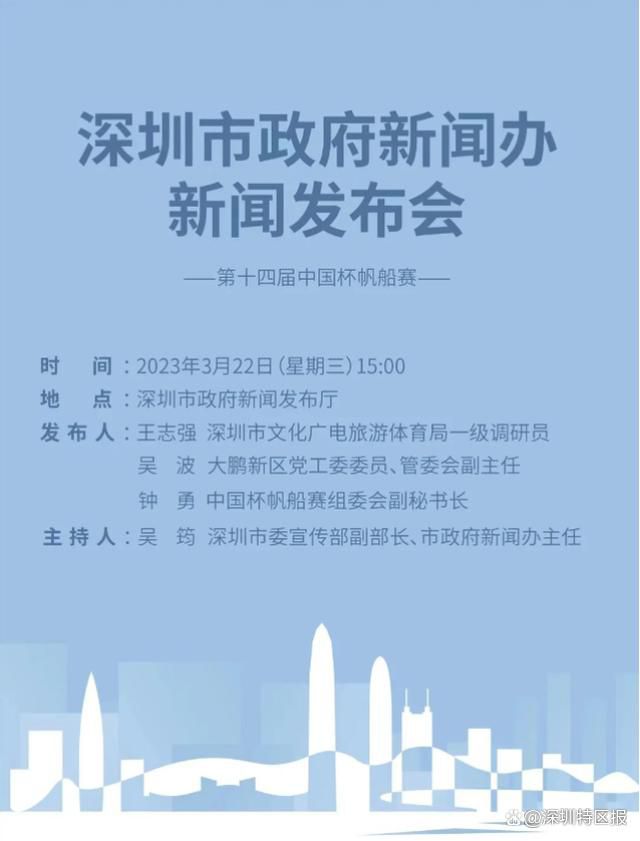 深圳市政府新闻办
新闻发布会

——第十四届中国杯帆船赛——

时　间：2023年3月22日（星期三）15:00
地　点：深圳市政府新闻发布厅
发布人：王志强　深圳市文化广电旅游体育局一级调研员
吴　波　大鹏新区党工委委员、管委会副主任
钟　勇　中国杯帆船赛组委会副秘书长
主持人：吴　筠　深圳市委宣传部副部长、市政府新闻办主任

@深圳特区报